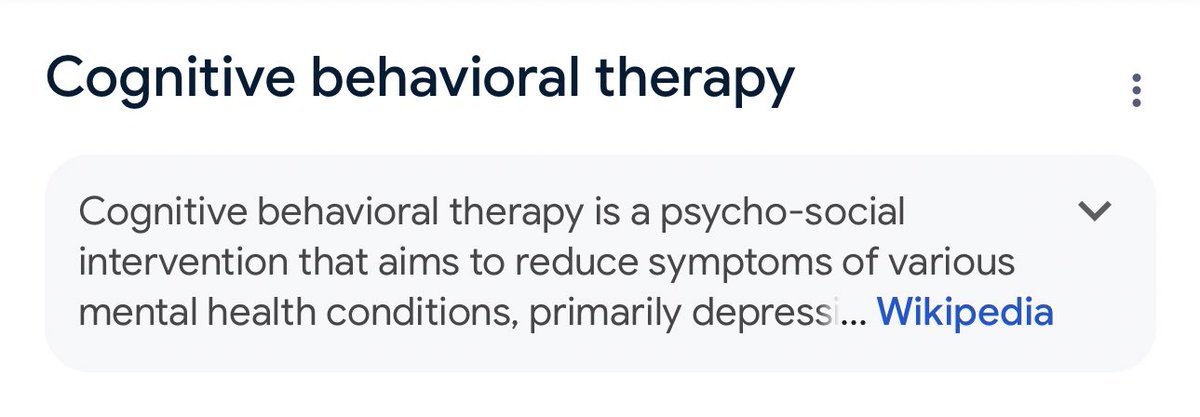 Cognitive behavioral therapy

Cognitive behavioral therapy is a psycho-social intervention that aims to reduce symptoms of various mental health conditions, primarily depressi... Wikipedia